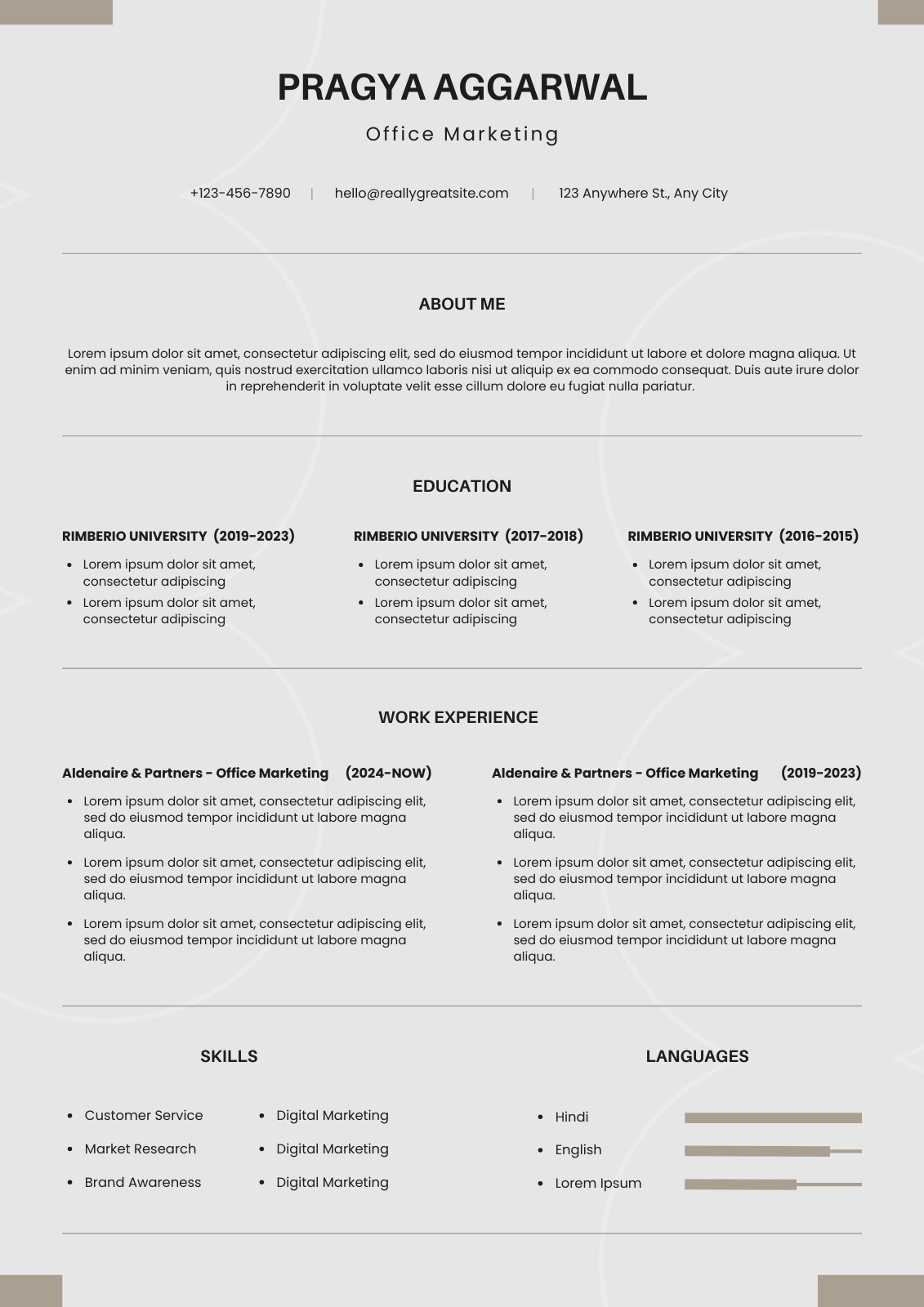 PRAGYA AGGARWAL

Office Marketing

+123-456-7890 | hello@reallygreatsite.com | 123 Anywhere St., Any City

ABOUT ME

Lorem ipsum dolor sit amet, consectetur adipiscing elit, sed do eiusmod tempor incididunt ut labore et dolore magna aliqua. Ut enim ad minim veniam, quis nostrud exercitation ullamco laboris nisi ut aliquip ex ea commodo consequat. Duis aute irure dolor in reprehenderit in voluptate velit esse cillum dolore eu fugiat nulla pariatur.

EDUCATION

RIMBERIO UNIVERSITY (2019-2023)
- Lorem ipsum dolor sit amet, consectetur adipiscing
- Lorem ipsum dolor sit amet, consectetur adipiscing

RIMBERIO UNIVERSITY (2017-2018)
- Lorem ipsum dolor sit amet, consectetur adipiscing
- Lorem ipsum dolor sit amet, consectetur adipiscing

RIMBERIO UNIVERSITY (2016-2015)
- Lorem ipsum dolor sit amet, consectetur adipiscing
- Lorem ipsum dolor sit amet, consectetur adipiscing

WORK EXPERIENCE

Aldenaire & Partners - Office Marketing (2024-NOW)
- Lorem ipsum dolor sit amet, consectetur adipiscing elit, sed do eiusmod tempor incididunt ut labore magna aliqua.
- Lorem ipsum dolor sit amet, consectetur adipiscing elit, sed do eiusmod tempor incididunt ut labore magna aliqua.
- Lorem ipsum dolor sit amet, consectetur adipiscing elit, sed do eiusmod tempor incididunt ut labore magna aliqua.

Aldenaire & Partners - Office Marketing (2019-2023)
- Lorem ipsum dolor sit amet, consectetur adipiscing elit, sed do eiusmod tempor incididunt ut labore magna aliqua.
- Lorem ipsum dolor sit amet, consectetur adipiscing elit, sed do eiusmod tempor incididunt ut labore magna aliqua.
- Lorem ipsum dolor sit amet, consectetur adipiscing elit, sed do eiusmod tempor incididunt ut labore magna aliqua.

SKILLS

- Customer Service
- Market Research
- Brand Awareness
- Digital Marketing
- Digital Marketing
- Digital Marketing

LANGUAGES

- Hindi
- English
- Lorem Ipsum